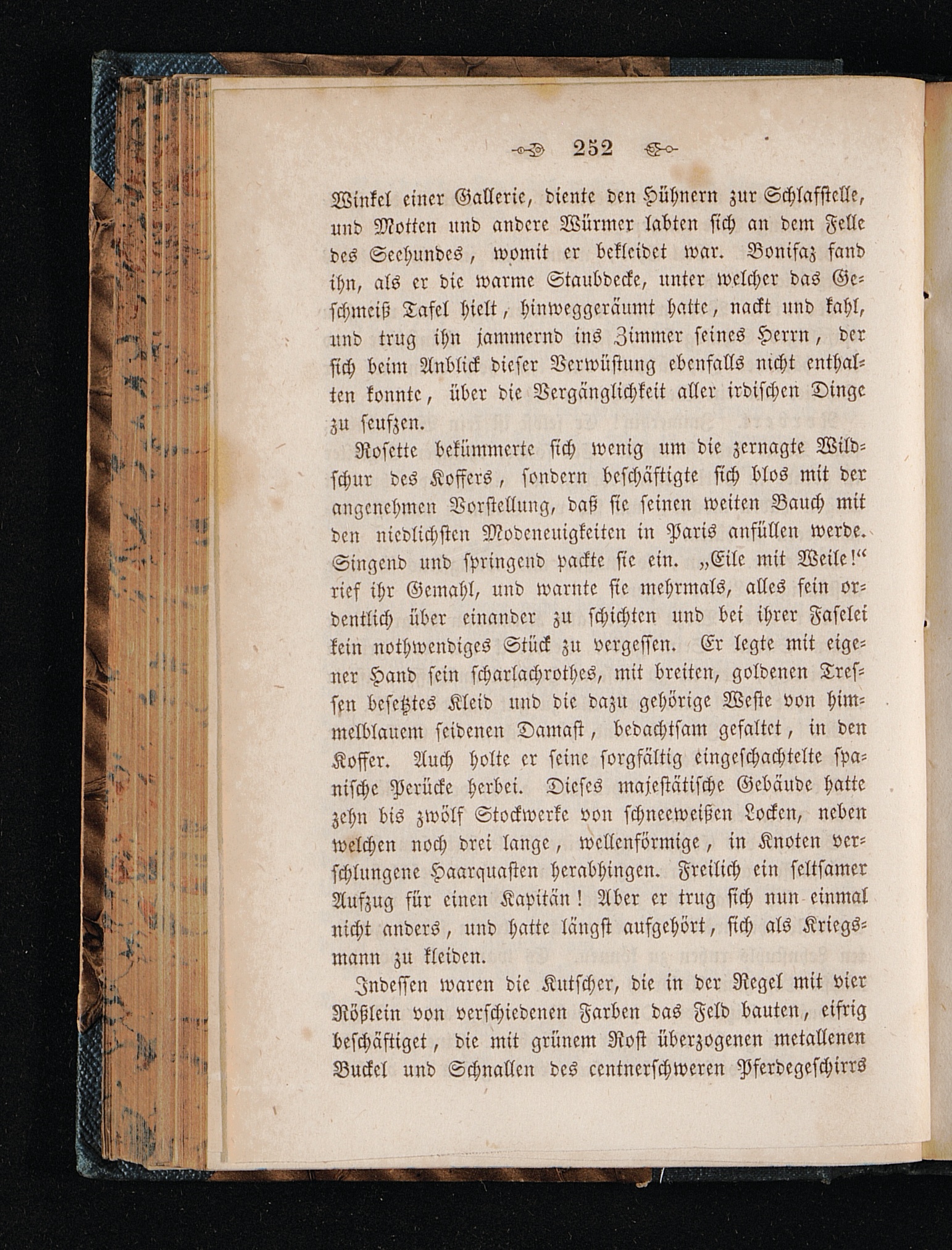 252

Winkel einer Gallerie, diente den Hühnern zur Schlafstelle, und Motten und andere Würmer labten sich an dem Felle des Seehundes, womit er bekleidet war. Bonifaz fand ihn, als er die warme Staubdecke, unter welcher das Geschmeiß Tafel hielt, hinweggeräumt hatte, nackt und kahl, und trug ihn jammernd ins Zimmer seines Herrn, der sich beim Anblick dieser Verwüstung ebenfalls nicht enthalten konnte, über die Vergänglichkeit aller irdischen Dinge zu seufzen.

Rosette bekümmerte sich wenig um die zernagte Wildschur des Koffers, sondern beschäftigte sich blos mit der angenehmen Vorstellung, daß sie seinen weiten Bauch mit den niedlichsten Modeneuigkeiten in Paris anfüllen werde. Singend und springend packte sie ein. „Eile mit Weile!“ rief ihr Gemahl, und warnte sie mehrmals, alles fein ordentlich über einander zu schichten und bei ihrer Faselei kein nothwendiges Stück zu vergessen. Er legte mit eigener Hand sein scharlachrothes, mit breiten, goldenen Tressen besetztes Kleid und die dazu gehörige Weste von himmelblauem seidenen Damast, bedachtsam gefaltet, in den Koffer. Auch holte er seine sorgfältig eingeschachtelte spanische Perücke herbei. Dieses majestätische Gebäude hatte zehn bis zwölf Stockwerke von schneeweißen Locken, neben welchen noch drei lange, wellenförmige, in Knoten verschlungene Haarquasten herabhingen. Freilich ein seltsamer Aufzug für einen Kapitän! Aber er trug sich nun einmal nicht anders, und hatte längst aufgehört, sich als Kriegsmann zu kleiden.

Indessen waren die Kutscher, die in der Regel mit vier Rößlein von verschiedenen Farben das Feld bauten, eifrig beschäftiget, die mit grünem Rost überzogenen metallenen Buckel und Schnallen des centnerschweren Pferdegeschirrs